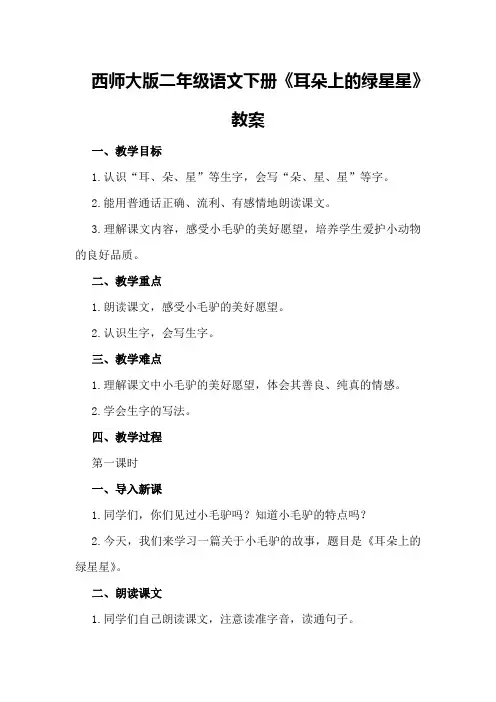 西师大版二年级语文下册《耳朵上的绿星星》教案

一、教学目标

1.认识“耳、朵、星”等生字，会写“朵、星、星”等字。

2.能用普通话正确、流利、有感情地朗读课文。

3.理解课文内容，感受小毛驴的美好愿望，培养学生爱护小动物的良好品质。

二、教学重点

1.朗读课文，感受小毛驴的美好愿望。

2.认识生字，会写生字。

三、教学难点

1.理解课文中小毛驴的美好愿望，体会其善良、纯真的情感。

2.学会生字的写法。

四、教学过程

第一课时

一、导入新课

1.同学们，你们见过小毛驴吗？知道小毛驴的特点吗？

2.今天，我们来学习一篇关于小毛驴的故事，题目是《耳朵上的绿星星》。

二、朗读课文

1.同学们自己朗读课文，注意读准字音，读通句子。